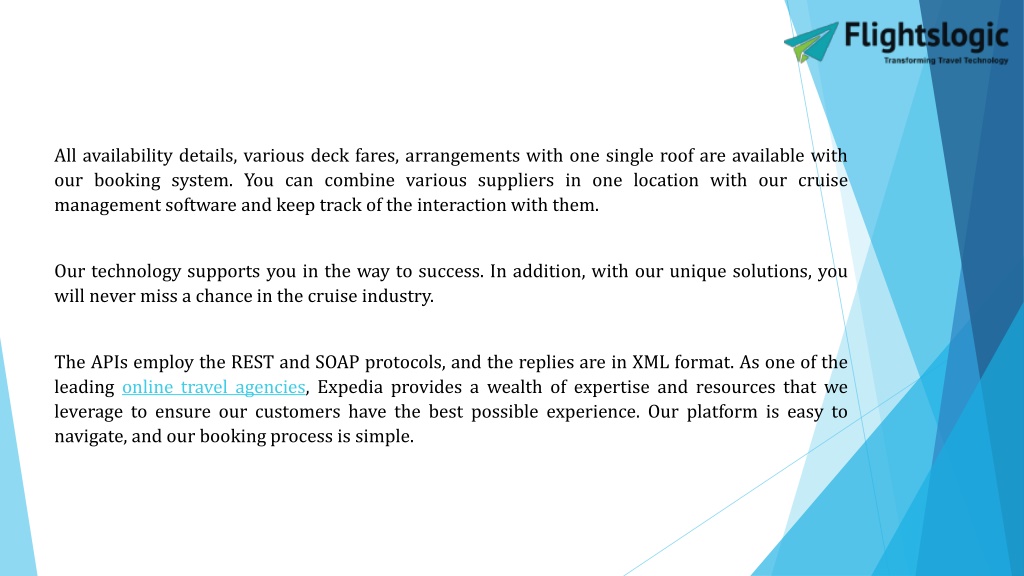 Flightslogic
Transforming Travel Technology

All availability details, various deck fares, arrangements with one single roof are available with our booking system. You can combine various suppliers in one location with our cruise management software and keep track of the interaction with them.

Our technology supports you in the way to success. In addition, with our unique solutions, you will never miss a chance in the cruise industry.

The APIs employ the REST and SOAP protocols, and the replies are in XML format. As one of the leading online travel agencies, Expedia provides a wealth of expertise and resources that we leverage to ensure our customers have the best possible experience. Our platform is easy to navigate, and our booking process is simple.